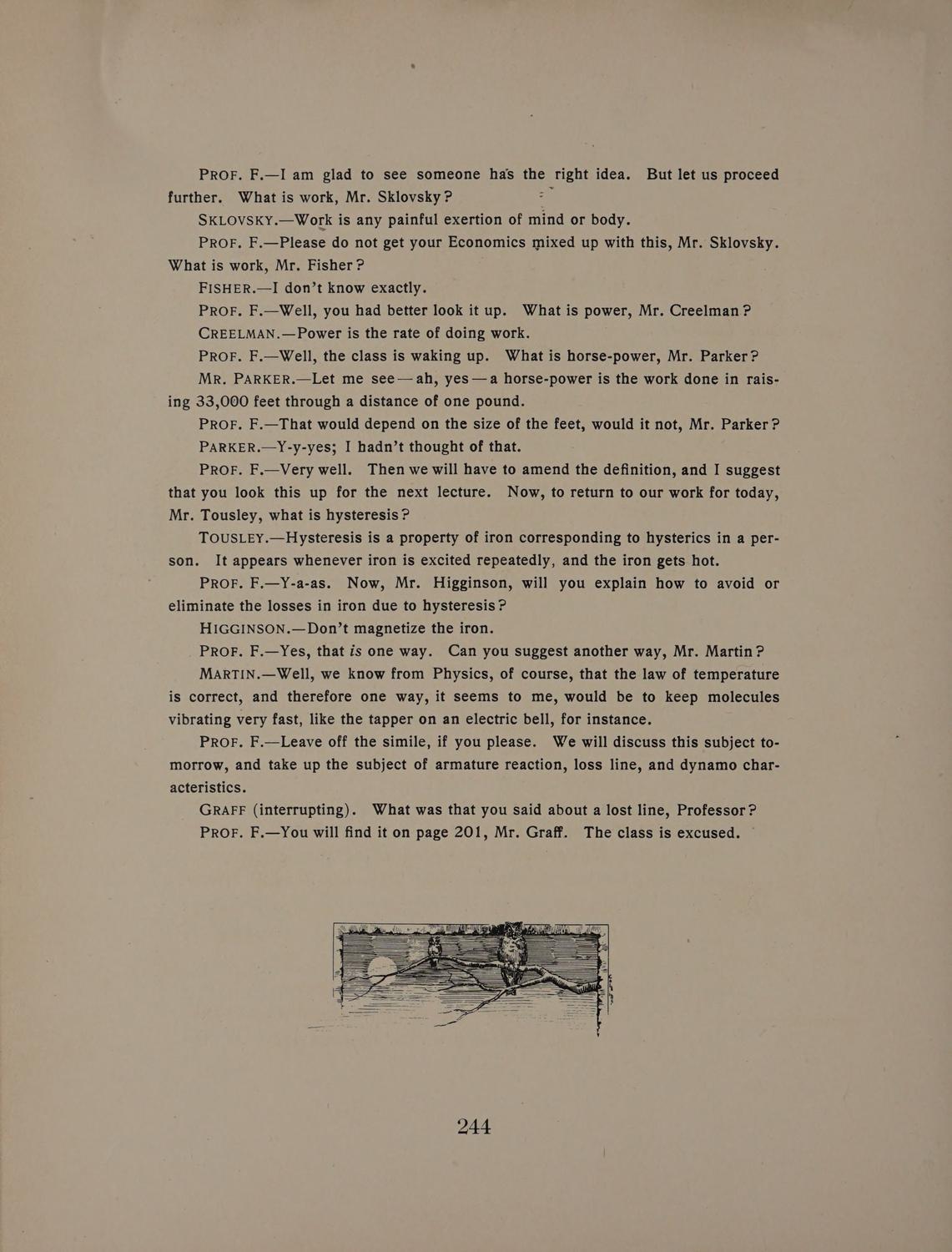 PROF. F.—I am glad to see someone has the right idea. But let us proceed further. What is work, Mr. Sklovsky?

SKLOVSKY.—Work is any painful exertion of mind or body.

PROF. F.—Please do not get your Economics mixed up with this, Mr. Sklovsky. What is work, Mr. Fisher?

FISHER.—I don't know exactly.

PROF. F.—Well, you had better look it up. What is power, Mr. Creelman?

CREELMAN.—Power is the rate of doing work.

PROF. F.—Well, the class is waking up. What is horse-power, Mr. Parker?

MR. PARKER.—Let me see—ah, yes—a horse-power is the work done in raising 33,000 feet through a distance of one pound.

PROF. F.—That would depend on the size of the feet, would it not, Mr. Parker?

PARKER.—Y-y-yes; I hadn't thought of that.

PROF. F.—Very well. Then we will have to amend the definition, and I suggest that you look this up for the next lecture. Now, to return to our work for today, Mr. Tousley, what is hysteresis?

TOUSLEY.—Hysteresis is a property of iron corresponding to hysterics in a person. It appears whenever iron is excited repeatedly, and the iron gets hot.

PROF. F.—Y-a-as. Now, Mr. Higginson, will you explain how to avoid or eliminate the losses in iron due to hysteresis?

HIGGINSON.—Don't magnetize the iron.

PROF. F.—Yes, that is one way. Can you suggest another way, Mr. Martin?

MARTIN.—Well, we know from Physics, of course, that the law of temperature is correct, and therefore one way, it seems to me, would be to keep molecules vibrating very fast, like the tapper on an electric bell, for instance.

PROF. F.—Leave off the simile, if you please. We will discuss this subject tomorrow, and take up the subject of armature reaction, loss line, and dynamo characteristics.

GRAFF (interrupting). What was that you said about a lost line, Professor?

PROF. F.—You will find it on page 201, Mr. Graff. The class is excused.

244